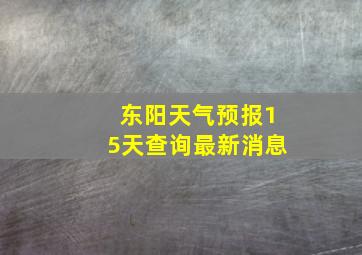 东阳天气预报15天查询最新消息